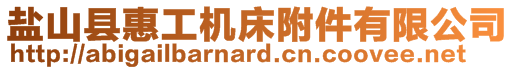 盐山县惠工机床附件有限公司
http://abigailbarnard.cn.coovee.net